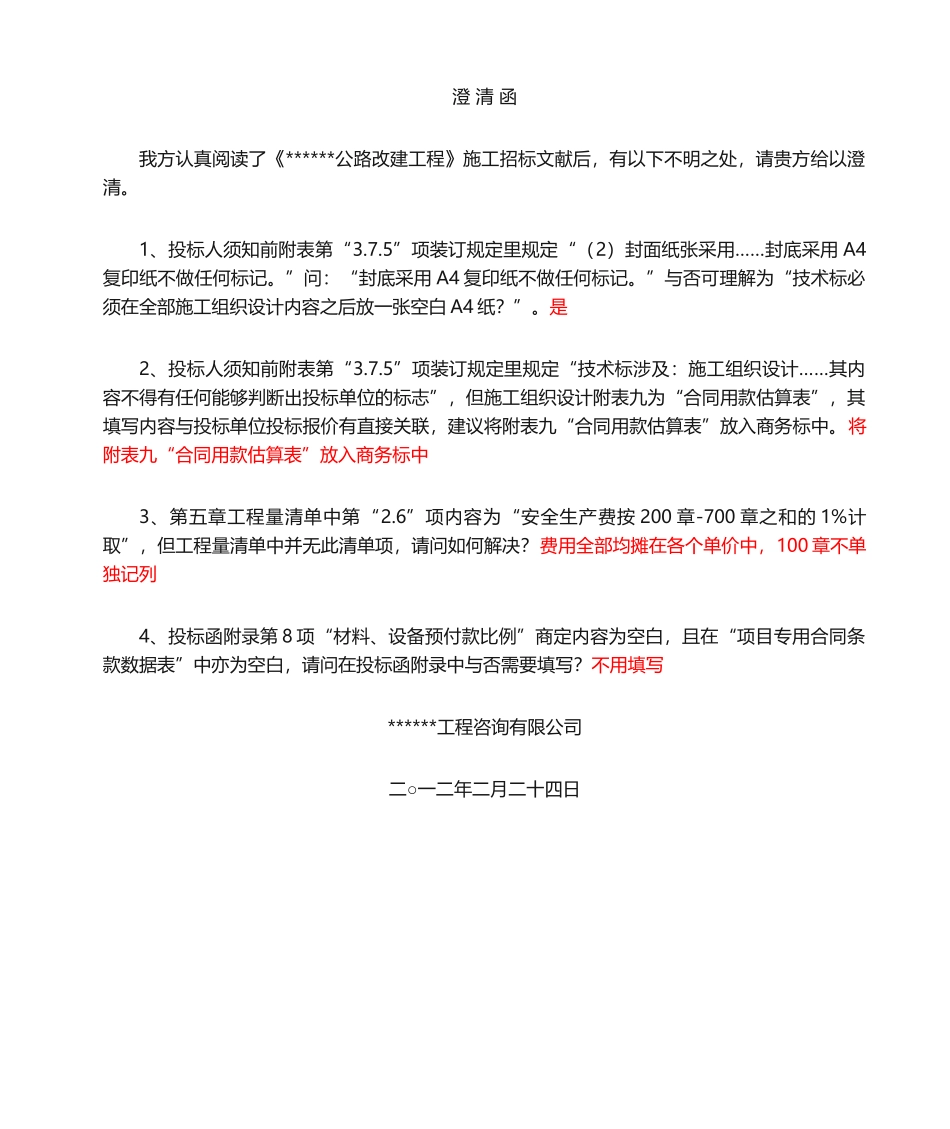 澄 清 函

我方认真阅读了《******公路改建工程》施工招标文献后，有以下不明之处，请贵方给以澄清。

1、投标人须知前附表第“3.7.5”项装订规定里规定“（2）封面纸张采用……封底采用 A4 复印纸不做任何标记。”问：“封底采用 A4 复印纸不做任何标记。”与否可理解为“技术标必须在全部施工组织设计内容之后放一张空白 A4 纸？”。是

2、投标人须知前附表第“3.7.5”项装订规定里规定“技术标涉及：施工组织设计……其内容不得有任何能够判断出投标单位的标志”，但施工组织设计附表九为“合同用款估算表”，其填写内容与投标单位投标报价有直接关联，建议将附表九“合同用款估算表”放入商务标中。将附表九“合同用款估算表”放入商务标中

3、第五章工程量清单中第“2.6”项内容为“安全生产费按 200 章-700 章之和的 1%计取”，但工程量清单中并无此清单项，请问如何解决？费用全部均摊在各个单价中，100 章不单独记列

4、投标函附录第 8 项“材料、设备预付款比例”商定内容为空白，且在“项目专用合同条款数据表”中亦为空白，请问在投标函附录中与否需要填写？不用填写

******工程咨询有限公司

二○一二年二月二十四日